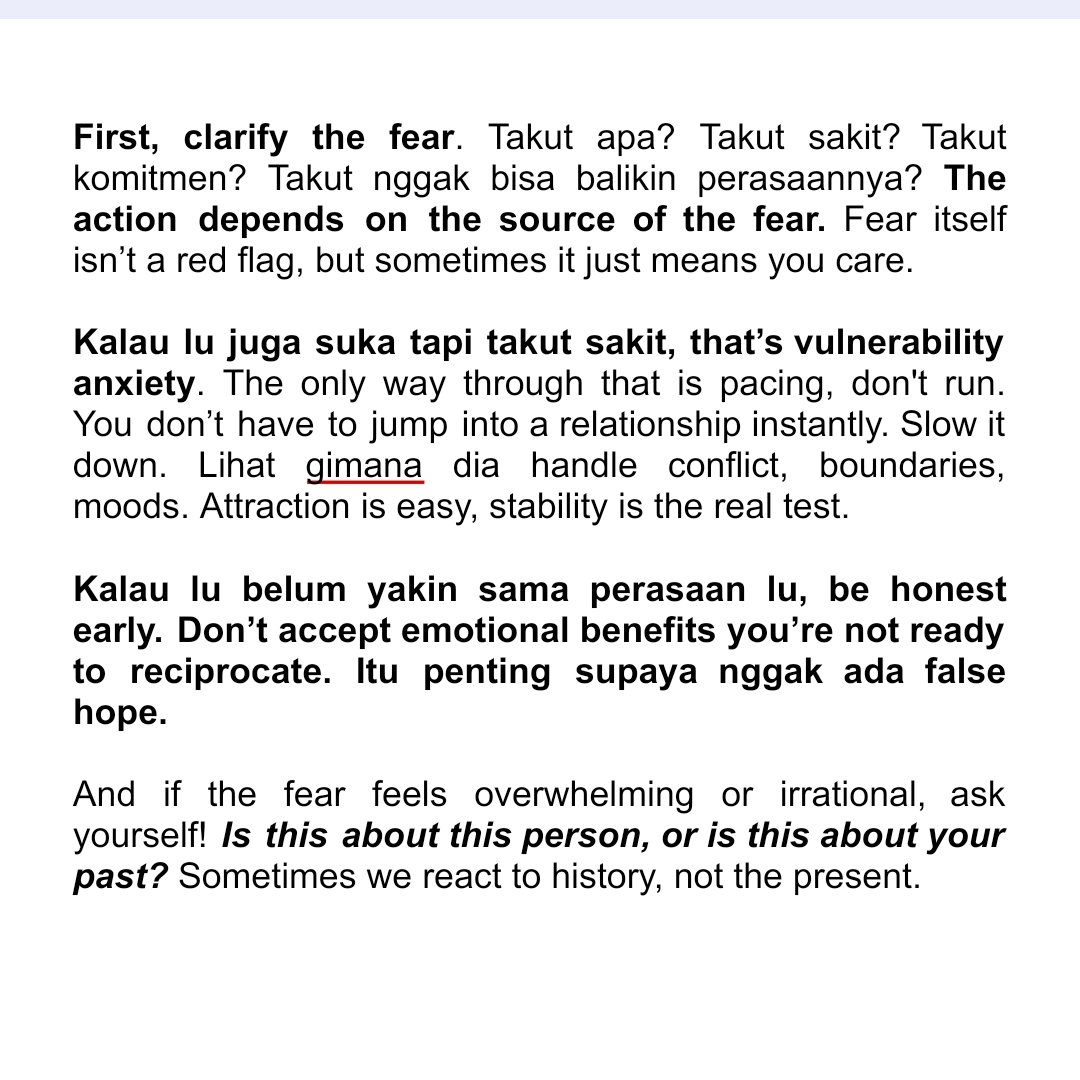 First, clarify the fear. Takut apa? Takut sakit? Takut komitmen? Takut nggak bisa balikin perasaannya? The action depends on the source of the fear. Fear itself isn’t a red flag, but sometimes it just means you care.

Kalau lu juga suka tapi takut sakit, that’s vulnerability anxiety. The only way through that is pacing, don't run. You don’t have to jump into a relationship instantly. Slow it down. Lihat gimana dia handle conflict, boundaries, moods. Attraction is easy, stability is the real test.

Kalau lu belum yakin sama perasaan lu, be honest early. Don’t accept emotional benefits you’re not ready to reciprocate. Itu penting supaya nggak ada false hope.

And if the fear feels overwhelming or irrational, ask yourself! Is this about this person, or is this about your past? Sometimes we react to history, not the present.